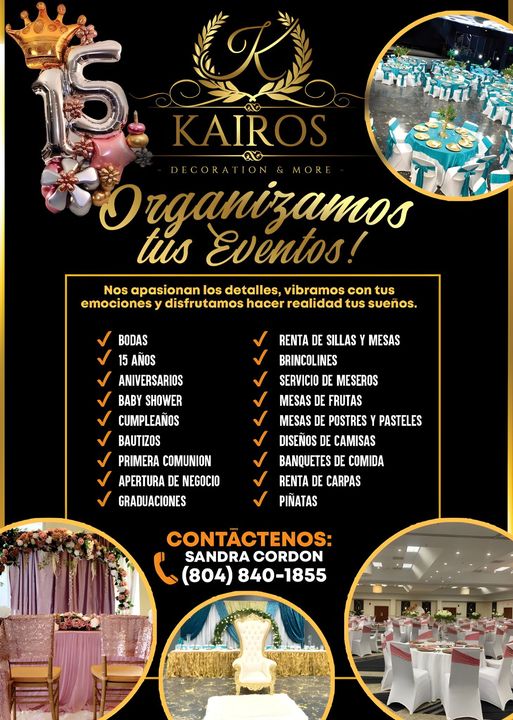 K

KAIROS

- DECORATION & MORE -

Organizamos tus Eventos!

Nos apasionan los detalles, vibramos con tus emociones y disfrutamos hacer realidad tus sueños.

✓ BODAS
✓ 15 AÑOS
✓ ANIVERSARIOS
✓ BABY SHOWER
✓ CUMPLEAÑOS
✓ BAUTIZOS
✓ PRIMERA COMUNION
✓ APERTURA DE NEGOCIO
✓ GRADUACIONES

✓ RENTA DE SILLAS Y MESAS
✓ BRINCOLINES
✓ SERVICIO DE MESEROS
✓ MESAS DE FRUTAS
✓ MESAS DE POSTRES Y PASTELES
✓ DISEÑOS DE CAMISAS
✓ BANQUETES DE COMIDA
✓ RENTA DE CARPAS
✓ PIÑATAS

CONTÁCTENOS:
SANDRA CORDON
(804) 840-1855